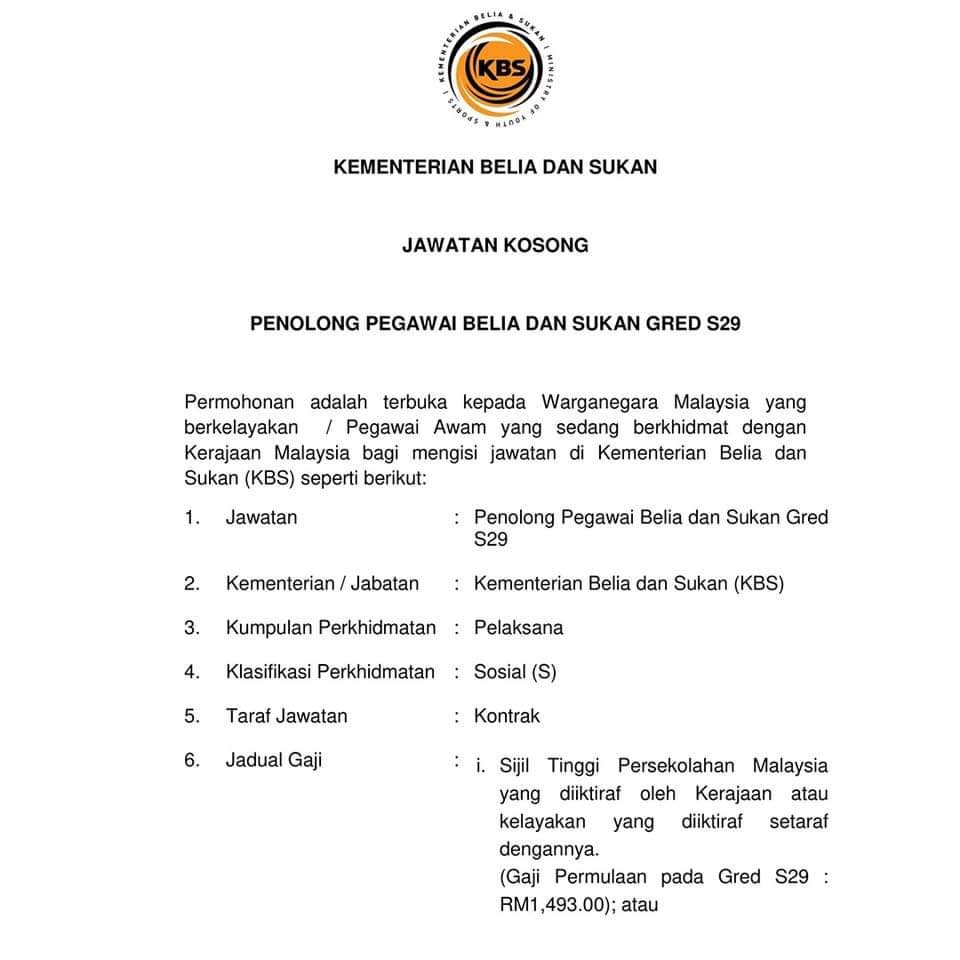 KEMENTERIAN BELIA & SUKAN | MINISTRY OF YOUTH & SPORTS |
KBS

KEMENTERIAN BELIA DAN SUKAN

JAWATAN KOSONG

PENOLONG PEGAWAI BELIA DAN SUKAN GRED S29

Permohonan adalah terbuka kepada Warganegara Malaysia yang berkelayakan / Pegawai Awam yang sedang berkhidmat dengan Kerajaan Malaysia bagi mengisi jawatan di Kementerian Belia dan Sukan (KBS) seperti berikut:

1. Jawatan : Penolong Pegawai Belia dan Sukan Gred S29

2. Kementerian / Jabatan : Kementerian Belia dan Sukan (KBS)

3. Kumpulan Perkhidmatan : Pelaksana

4. Klasifikasi Perkhidmatan : Sosial (S)

5. Taraf Jawatan : Kontrak

6. Jadual Gaji : i. Sijil Tinggi Persekolahan Malaysia yang diiktiraf oleh Kerajaan atau kelayakan yang diiktiraf setaraf dengannya.
(Gaji Permulaan pada Gred S29 : RM1,493.00); atau